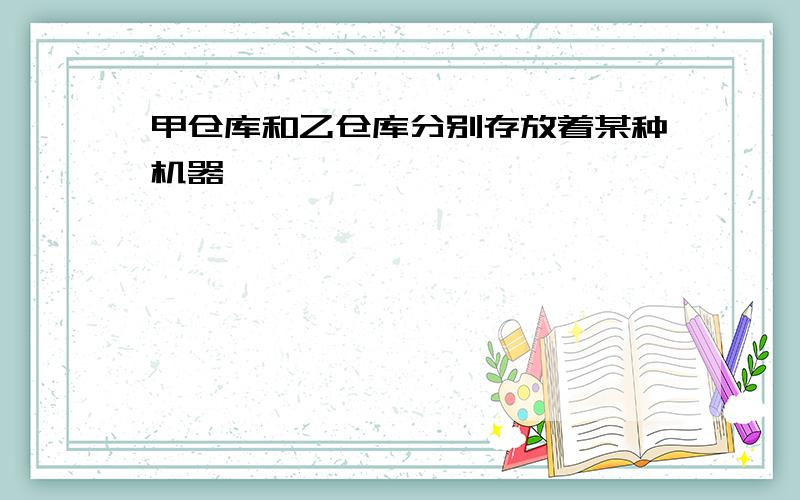 甲仓库和乙仓库分别存放着某种机器